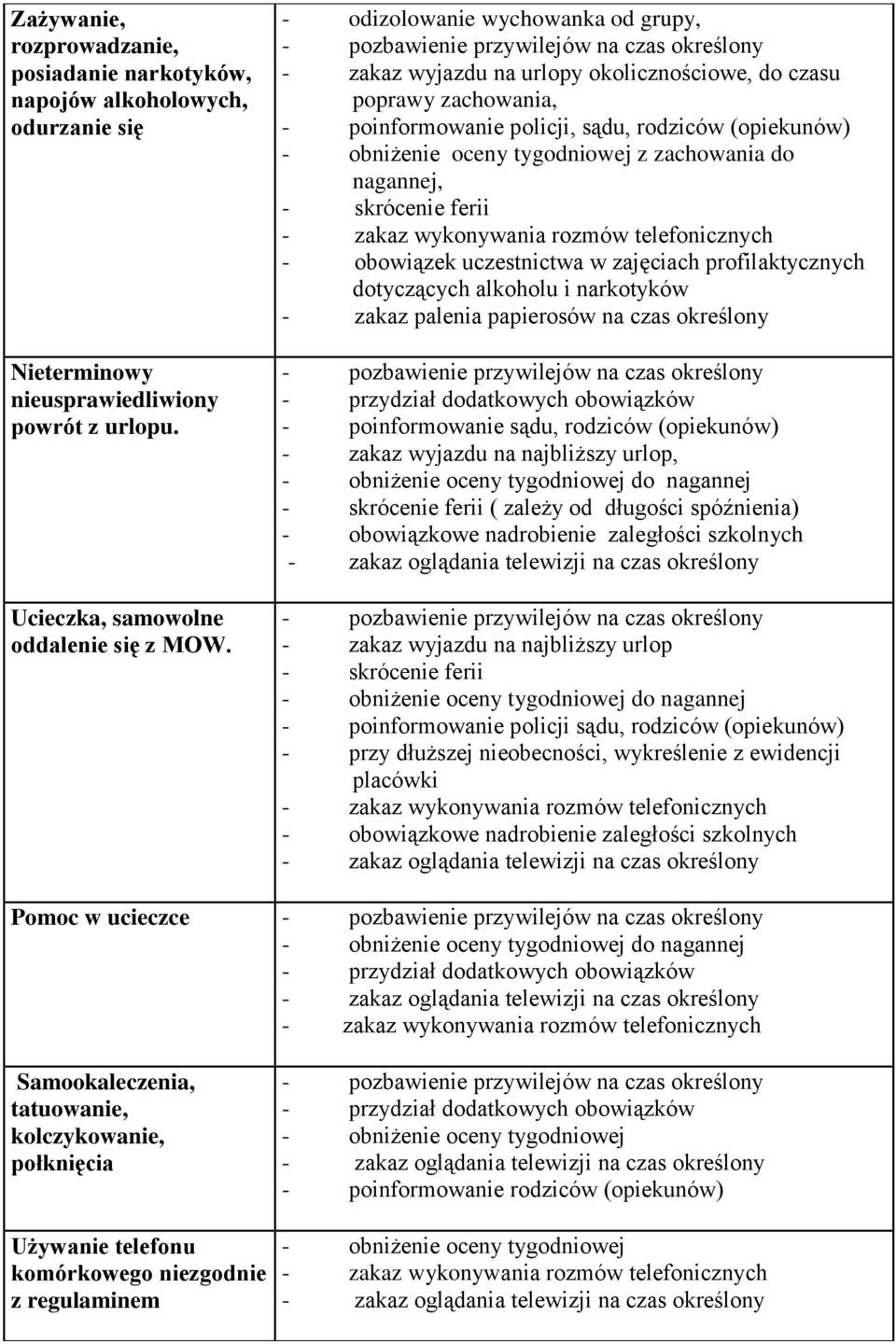 | | |
|---|---|
| Zażywanie, rozprowadzanie, posiadanie narkotyków, napojów alkoholowych, odurzanie się | - odizolowanie wychowanka od grupy, - pozbawienie przywilejów na czas określony - zakaz wyjazdu na urlopy okolicznościowe, do czasu poprawy zachowania, - poinformowanie policji, sądu, rodziców (opiekunów) - obniżenie oceny tygodniowej z zachowania do nagannej, - skrócenie ferii - zakaz wykonywania rozmów telefonicznych - obowiązek uczestnictwa w zajęciach profilaktycznych dotyczących alkoholu i narkotyków - zakaz palenia papierosów na czas określony |
| Nieterminowy nieusprawiedliwiony powrót z urlopu. | - pozbawienie przywilejów na czas określony - przydział dodatkowych obowiązków - poinformowanie sądu, rodziców (opiekunów) - zakaz wyjazdu na najbliższy urlop, - obniżenie oceny tygodniowej do nagannej - skrócenie ferii ( zależy od długości spóźnienia) - obowiązkowe nadrobienie zaległości szkolnych - zakaz oglądania telewizji na czas określony |
| Ucieczka, samowolne oddalenie się z MOW. | - pozbawienie przywilejów na czas określony - zakaz wyjazdu na najbliższy urlop - skrócenie ferii - obniżenie oceny tygodniowej do nagannej - poinformowanie policji sądu, rodziców (opiekunów) - przy dłuższej nieobecności, wykreślenie z ewidencji placówki - zakaz wykonywania rozmów telefonicznych - obowiązkowe nadrobienie zaległości szkolnych - zakaz oglądania telewizji na czas określony |
| Pomoc w ucieczce | - pozbawienie przywilejów na czas określony - obniżenie oceny tygodniowej do nagannej - przydział dodatkowych obowiązków - zakaz oglądania telewizji na czas określony - zakaz wykonywania rozmów telefonicznych |
| Samookaleczenia, tatuowanie, kolczykowanie, połknięcia | - pozbawienie przywilejów na czas określony - przydział dodatkowych obowiązków - obniżenie oceny tygodniowej - zakaz oglądania telewizji na czas określony - poinformowanie rodziców (opiekunów) |
| Używanie telefonu komórkowego niezgodnie z regulaminem | - obniżenie oceny tygodniowej - zakaz wykonywania rozmów telefonicznych - zakaz oglądania telewizji na czas określony |